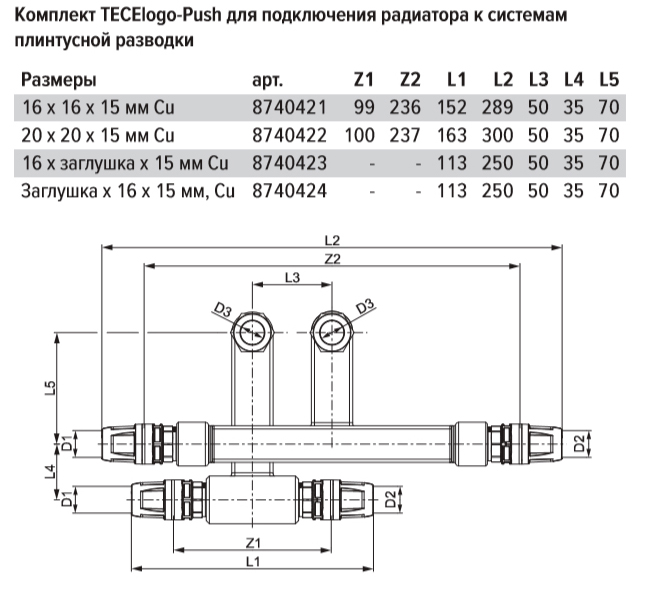 Комплект TECElogo-Push для подключения радиатора к системам плинтусной разводки

| Размеры | арт. | Z1 | Z2 | L1 | L2 | L3 | L4 | L5 |
|---|---|---|---|---|---|---|---|---|
| 16 x 16 x 15 мм Cu | 8740421 | 99 | 236 | 152 | 289 | 50 | 35 | 70 |
| 20 x 20 x 15 мм Cu | 8740422 | 100 | 237 | 163 | 300 | 50 | 35 | 70 |
| 16 x заглушка x 15 мм Cu | 8740423 | - | - | 113 | 250 | 50 | 35 | 70 |
| Заглушка x 16 x 15 мм, Cu | 8740424 | - | - | 113 | 250 | 50 | 35 | 70 |

L2
Z2
L3
D3
D3
L5
D1
D2
L4
D1
D2
Z1
L1